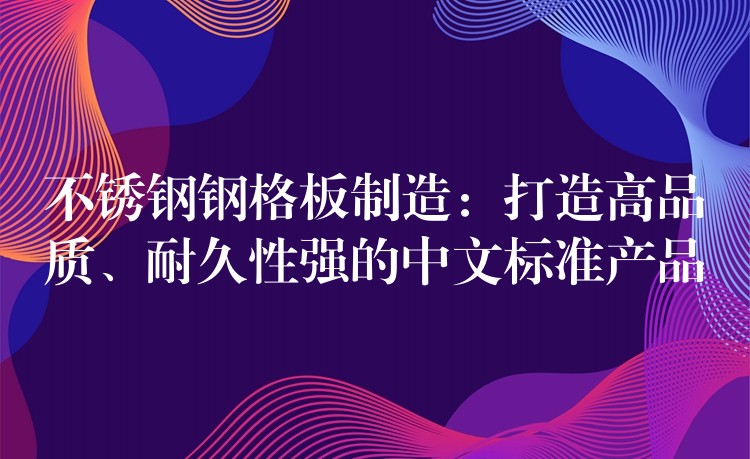 不锈钢钢格板制造：打造高品质、耐久性强的中文标准产品